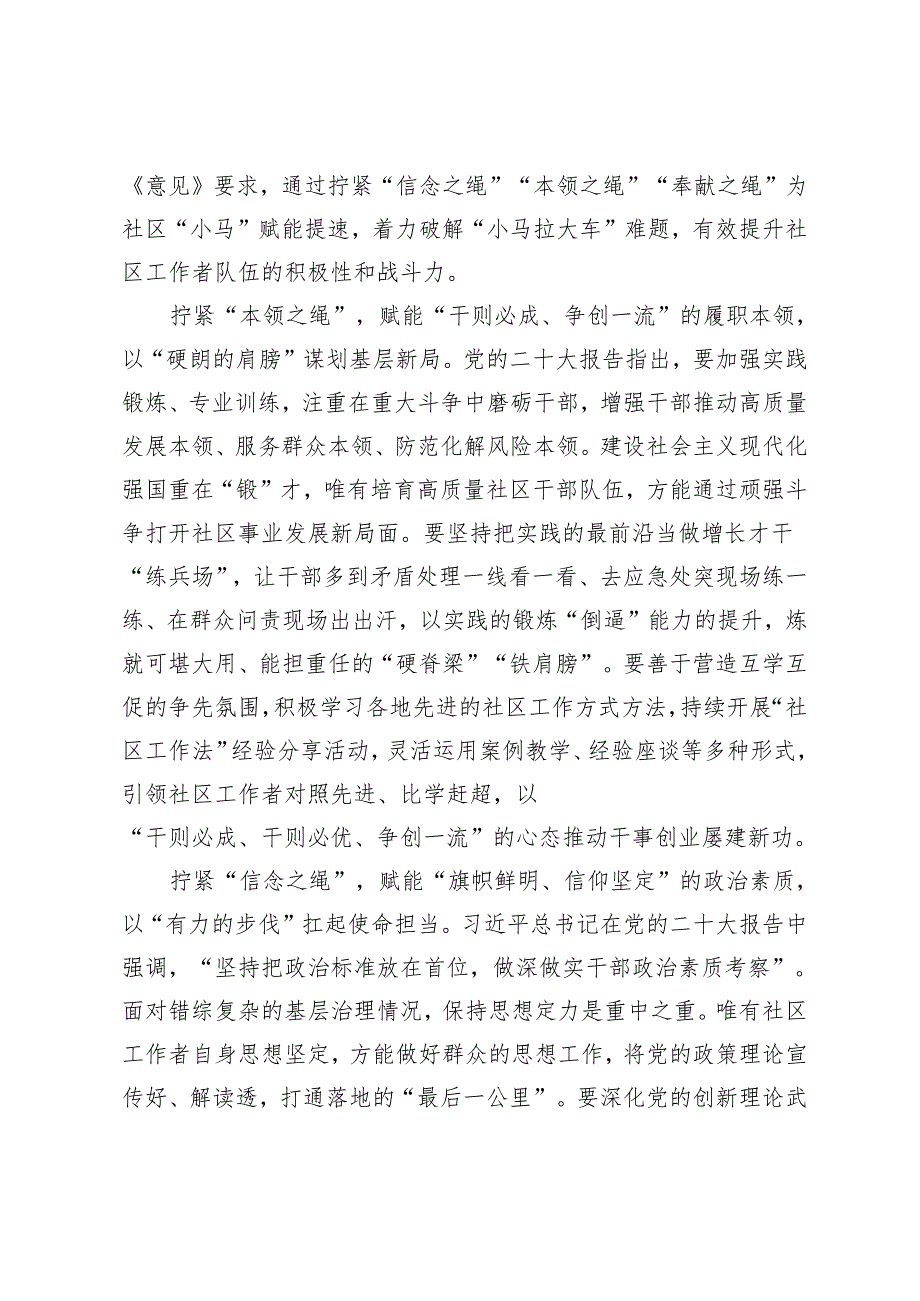 《意见》要求，通过拧紧“信念之绳”“本领之绳”“奉献之绳”为社区“小马”赋能提速，着力破解“小马拉大车”难题，有效提升社区工作者队伍的积极性和战斗力。

拧紧“本领之绳”，赋能“干则必成、争创一流”的履职本领，以“硬朗的肩膀”谋划基层新局。党的二十大报告指出，要加强实践锻炼、专业训练，注重在重大斗争中磨砺干部，增强干部推动高质量发展本领、服务群众本领、防范化解风险本领。建设社会主义现代化强国重在“锻”才，唯有培育高质量社区干部队伍，方能通过顽强斗争打开社区事业发展新局面。要坚持把实践的最前沿当做增长才干“练兵场”，让干部多到矛盾处理一线看一看、去应急处突现场练一练、在群众问责现场出出汗，以实践的锻炼“倒逼”能力的提升，炼就可堪大用、能担重任的“硬脊梁”“铁肩膀”。要善于营造互学互促的争先氛围，积极学习各地先进的社区工作方式方法，持续开展“社区工作法”经验分享活动，灵活运用案例教学、经验座谈等多种形式，引领社区工作者对照先进、比学赶超，以“干则必成、干则必优、争创一流”的心态推动干事创业屡建新功。

拧紧“信念之绳”，赋能“旗帜鲜明、信仰坚定”的政治素质，以“有力的步伐”扛起使命担当。习近平总书记在党的二十大报告中强调，“坚持把政治标准放在首位，做深做实干部政治素质考察”。面对错综复杂的基层治理情况，保持思想定力是重中之重。唯有社区工作者自身思想坚定，方能做好群众的思想工作，将党的政策理论宣传好、解读透，打通落地的“最后一公里”。要深化党的创新理论武